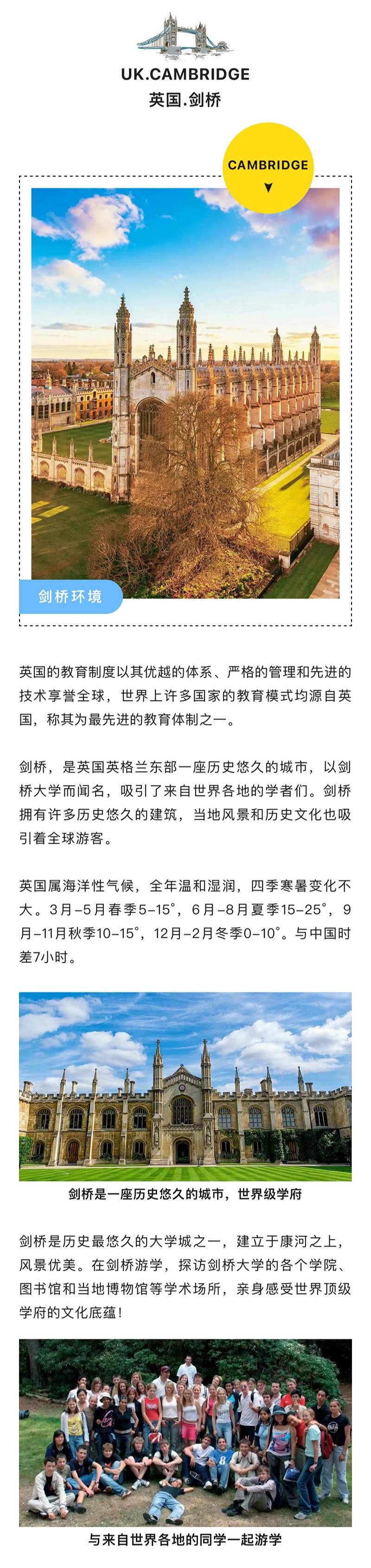 UK.CAMBRIDGE
英国.剑桥

CAMBRIDGE

剑桥环境

英国的教育制度以其优越的体系、严格的管理和先进的技术享誉全球，世界上许多国家的教育模式均源自英国，称其为最先进的教育体制之一。

剑桥，是英国英格兰东部一座历史悠久的城市，以剑桥大学而闻名，吸引了来自世界各地的学者们。剑桥拥有许多历史悠久的建筑，当地风景和历史文化也吸引着全球游客。

英国属海洋性气候，全年温和湿润，四季寒暑变化不大。3月-5月春季5-15°，6月-8月夏季15-25°，9月-11月秋季10-15°，12月-2月冬季0-10°。与中国时差7小时。

剑桥是一座历史悠久的城市，世界级学府

剑桥是历史最悠久的大学城之一，建立于康河之上，风景优美。在剑桥游学，探访剑桥大学的各个学院、图书馆和当地博物馆等学术场所，亲身感受世界顶级学府的文化底蕴！

与来自世界各地的同学一起游学